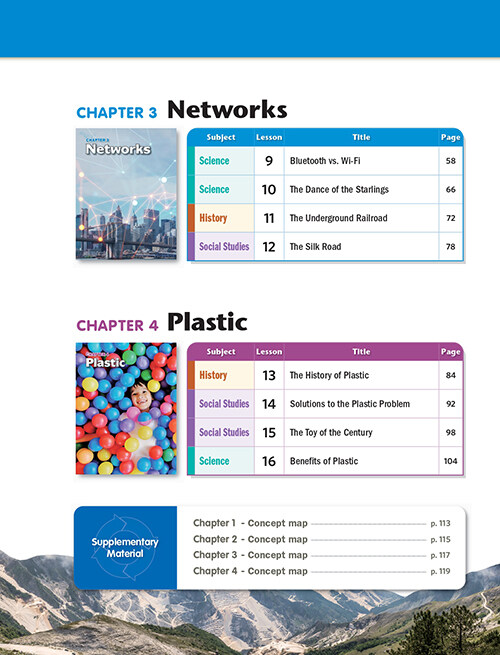 CHAPTER 3 Networks

CHAPTER 3
Networks

| Subject | Lesson | Title | Page |
|---|---|---|---|
| Science | 9 | Bluetooth vs. Wi-Fi | 58 |
| Science | 10 | The Dance of the Starlings | 66 |
| History | 11 | The Underground Railroad | 72 |
| Social Studies | 12 | The Silk Road | 78 |

CHAPTER 4 Plastic

CHAPTER 4
Plastic

| Subject | Lesson | Title | Page |
|---|---|---|---|
| History | 13 | The History of Plastic | 84 |
| Social Studies | 14 | Solutions to the Plastic Problem | 92 |
| Social Studies | 15 | The Toy of the Century | 98 |
| Science | 16 | Benefits of Plastic | 104 |

Supplementary Material

Chapter 1 - Concept map p. 113
Chapter 2 - Concept map p. 115
Chapter 3 - Concept map p. 117
Chapter 4 - Concept map p. 119